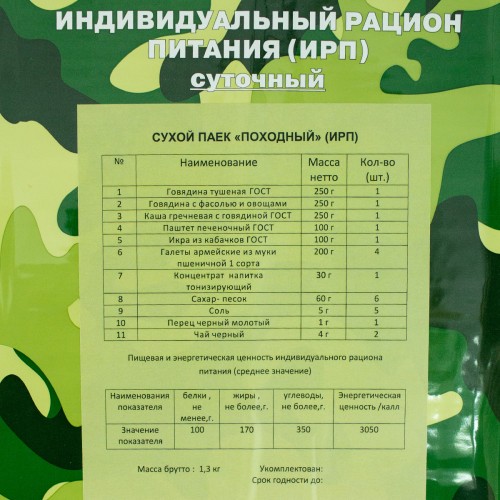 ИНДИВИДУАЛЬНЫЙ РАЦИОН ПИТАНИЯ (ИРП)
суточный

СУХОЙ ПАЕК «ПОХОДНЫЙ» (ИРП)

| № | Наименование | Масса нетто | Кол-во (шт.) |
|---|---|---|---|
| 1 | Говядина тушеная ГОСТ | 250 г | 1 |
| 2 | Говядина с фасолью и овощами | 250 г | 1 |
| 3 | Каша гречневая с говядиной ГОСТ | 250 г | 1 |
| 4 | Паштет печеночный ГОСТ | 100 г | 1 |
| 5 | Икра из кабачков ГОСТ | 100 г | 1 |
| 6 | Галеты армейские из муки пшеничной 1 сорта | 200 г | 4 |
| 7 | Концентрат напитка тонизирующий | 30 г | 1 |
| 8 | Сахар- песок | 60 г | 6 |
| 9 | Соль | 5 г | 5 |
| 10 | Перец черный молотый | 1 г | 1 |
| 11 | Чай черный | 4 г | 2 |

Пищевая и энергетическая ценность индивидуального рациона питания (среднее значение)

| Наименования показателя | белки , не менее,г. | жиры , не более,г. | углеводы, не более,г. | Энергетическая ценность /калл |
|---|---|---|---|---|
| Значение показателя | 100 | 170 | 350 | 3050 |

Масса брутто : 1,3 кг
Укомплектован:
Срок годности до: